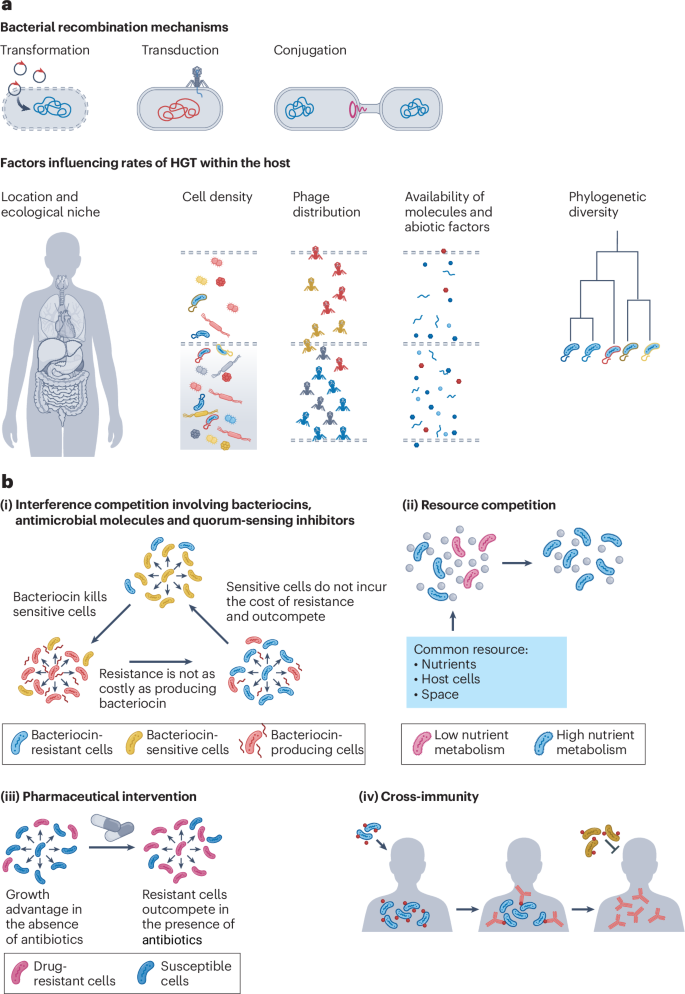 a

Bacterial recombination mechanisms

Transformation

Transduction

Conjugation

Factors influencing rates of HGT within the host

Location and ecological niche

Cell density

Phage distribution

Availability of molecules and abiotic factors

Phylogenetic diversity

b

(i) Interference competition involving bacteriocins, antimicrobial molecules and quorum-sensing inhibitors

Bacteriocin kills sensitive cells

Sensitive cells do not incur the cost of resistance and outcompete

Resistance is not as costly as producing bacteriocin

Bacteriocin-resistant cells

Bacteriocin-sensitive cells

Bacteriocin-producing cells

(ii) Resource competition

Common resource:
• Nutrients
• Host cells
• Space

Low nutrient metabolism

High nutrient metabolism

(iii) Pharmaceutical intervention

Growth advantage in the absence of antibiotics

Resistant cells outcompete in the presence of antibiotics

Drug-resistant cells

Susceptible cells

(iv) Cross-immunity